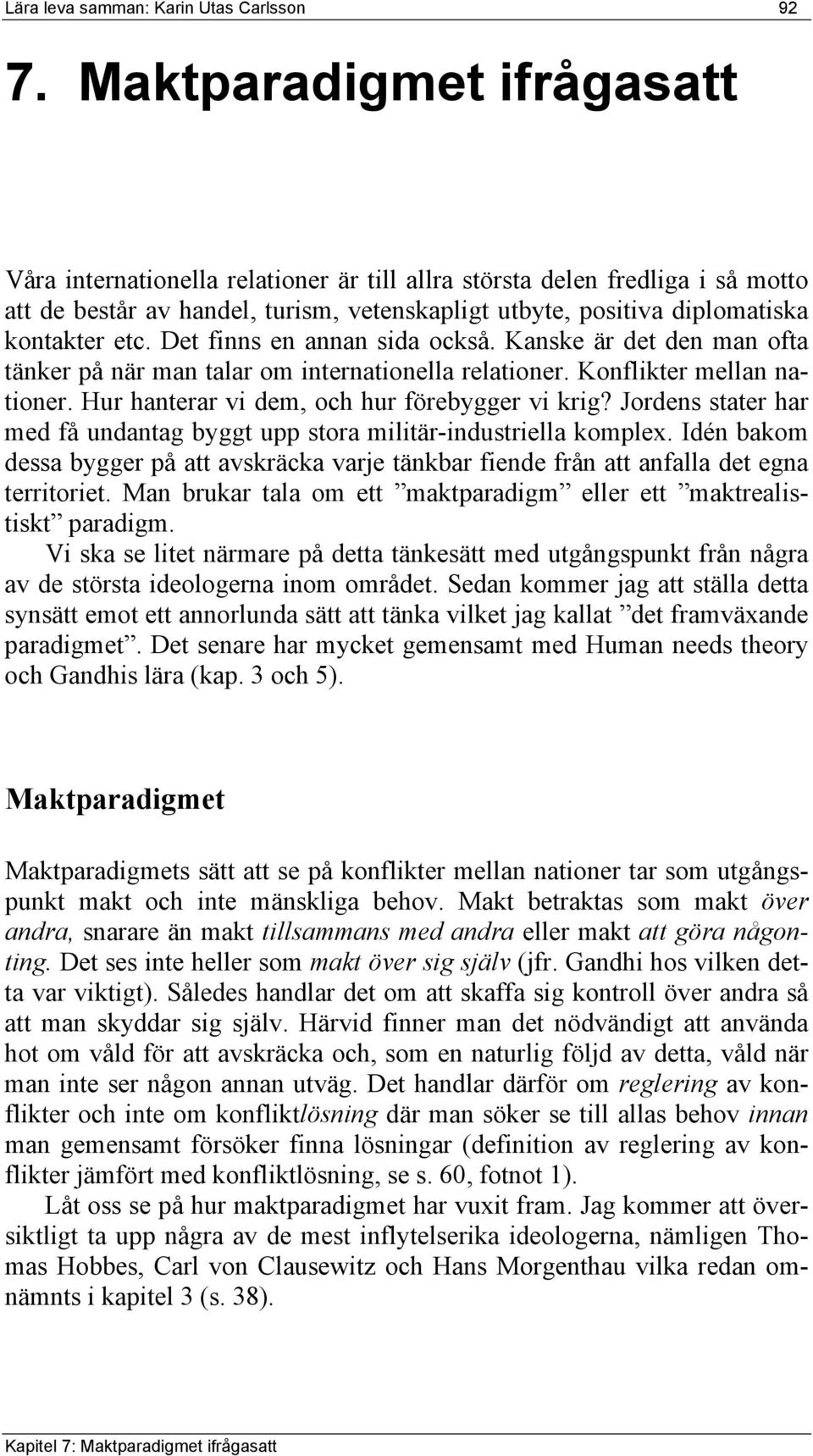 Lära leva samman: Karin Utas Carlsson 92

7. Maktparadigmet ifrågasatt

Våra internationella relationer är till allra största delen fredliga i så motto att de består av handel, turism, vetenskapligt utbyte, positiva diplomatiska kontakter etc. Det finns en annan sida också. Kanske är det den man ofta tänker på när man talar om internationella relationer. Konflikter mellan nationer. Hur hanterar vi dem, och hur förebygger vi krig? Jordens stater har med få undantag byggt upp stora militär-industriella komplex. Idén bakom dessa bygger på att avskräcka varje tänkbar fiende från att anfalla det egna territoriet. Man brukar tala om ett ”maktparadigm” eller ett ”maktrealistiskt” paradigm.

Vi ska se litet närmare på detta tänkesätt med utgångspunkt från några av de största ideologerna inom området. Sedan kommer jag att ställa detta synsätt emot ett annorlunda sätt att tänka vilket jag kallat ”det framväxande paradigmet”. Det senare har mycket gemensamt med Human needs theory och Gandhis lära (kap. 3 och 5).

Maktparadigmet

Maktparadigmets sätt att se på konflikter mellan nationer tar som utgångspunkt makt och inte mänskliga behov. Makt betraktas som makt över andra, snarare än makt tillsammans med andra eller makt att göra någonting. Det ses inte heller som makt över sig själv (jfr. Gandhi hos vilken detta var viktigt). Således handlar det om att skaffa sig kontroll över andra så att man skyddar sig själv. Härvid finner man det nödvändigt att använda hot om våld för att avskräcka och, som en naturlig följd av detta, våld när man inte ser någon annan utväg. Det handlar därför om reglering av konflikter och inte om konfliktlösning där man söker se till allas behov innan man gemensamt försöker finna lösningar (definition av reglering av konflikter jämfört med konfliktlösning, se s. 60, fotnot 1).

Låt oss se på hur maktparadigmet har vuxit fram. Jag kommer att översiktligt ta upp några av de mest inflytelserika ideologerna, nämligen Thomas Hobbes, Carl von Clausewitz och Hans Morgenthau vilka redan omnämnts i kapitel 3 (s. 38).

Kapitel 7: Maktparadigmet ifrågasatt